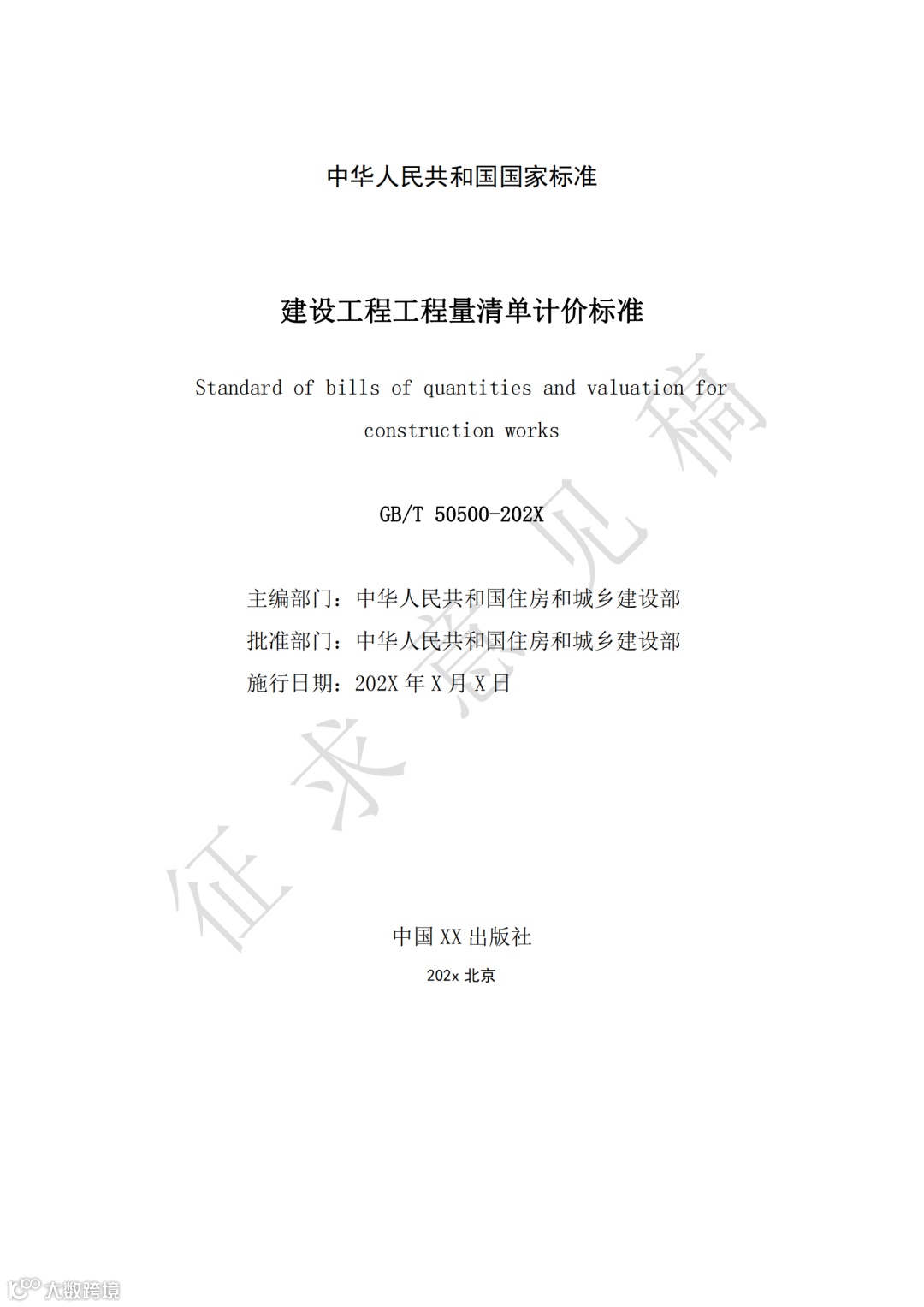 中华人民共和国国家标准

建设工程工程量清单计价标准

Standard of bills of quantities and valuation for construction works

GB/T 50500-202X

主编部门：中华人民共和国住房和城乡建设部
批准部门：中华人民共和国住房和城乡建设部
施行日期：202X 年 X 月 X 日

征求意见稿

中国 XX 出版社

202x 北京

大数跨境